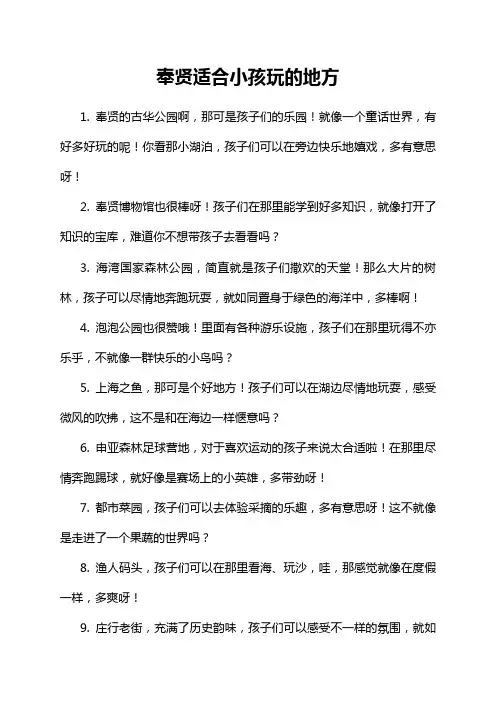 奉贤适合小孩玩的地方

1. 奉贤的古华公园啊，那可是孩子们的乐园！就像一个童话世界，有好多好玩的呢！你看那小湖泊，孩子们可以在旁边快乐地嬉戏，多有意思呀！

2. 奉贤博物馆也很棒呀！孩子们在那里能学到好多知识，就像打开了知识的宝库，难道你不想带孩子去看看吗？

3. 海湾国家森林公园，简直就是孩子们撒欢的天堂！那么大片的树林，孩子可以尽情地奔跑玩耍，就如同置身于绿色的海洋中，多棒啊！

4. 泡泡公园也很赞哦！里面有各种游乐设施，孩子们在那里玩得不亦乐乎，不就像一群快乐的小鸟吗？

5. 上海之鱼，那可是个好地方！孩子们可以在湖边尽情地玩耍，感受微风的吹拂，这不是和在海边一样惬意吗？

6. 申亚森林足球营地，对于喜欢运动的孩子来说太合适啦！在那里尽情奔跑踢球，就好像是赛场上的小英雄，多带劲呀！

7. 都市菜园，孩子们可以去体验采摘的乐趣，多有意思呀！这不就像是走进了一个果蔬的世界吗？

8. 渔人码头，孩子们可以在那里看海、玩沙，哇，那感觉就像在度假一样，多爽呀！

9. 庄行老街，充满了历史韵味，孩子们可以感受不一样的氛围，就如